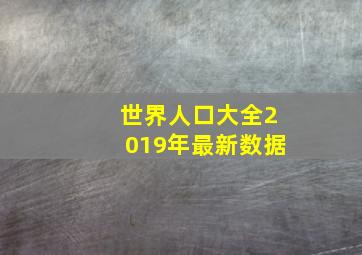 世界人口大全2019年最新数据